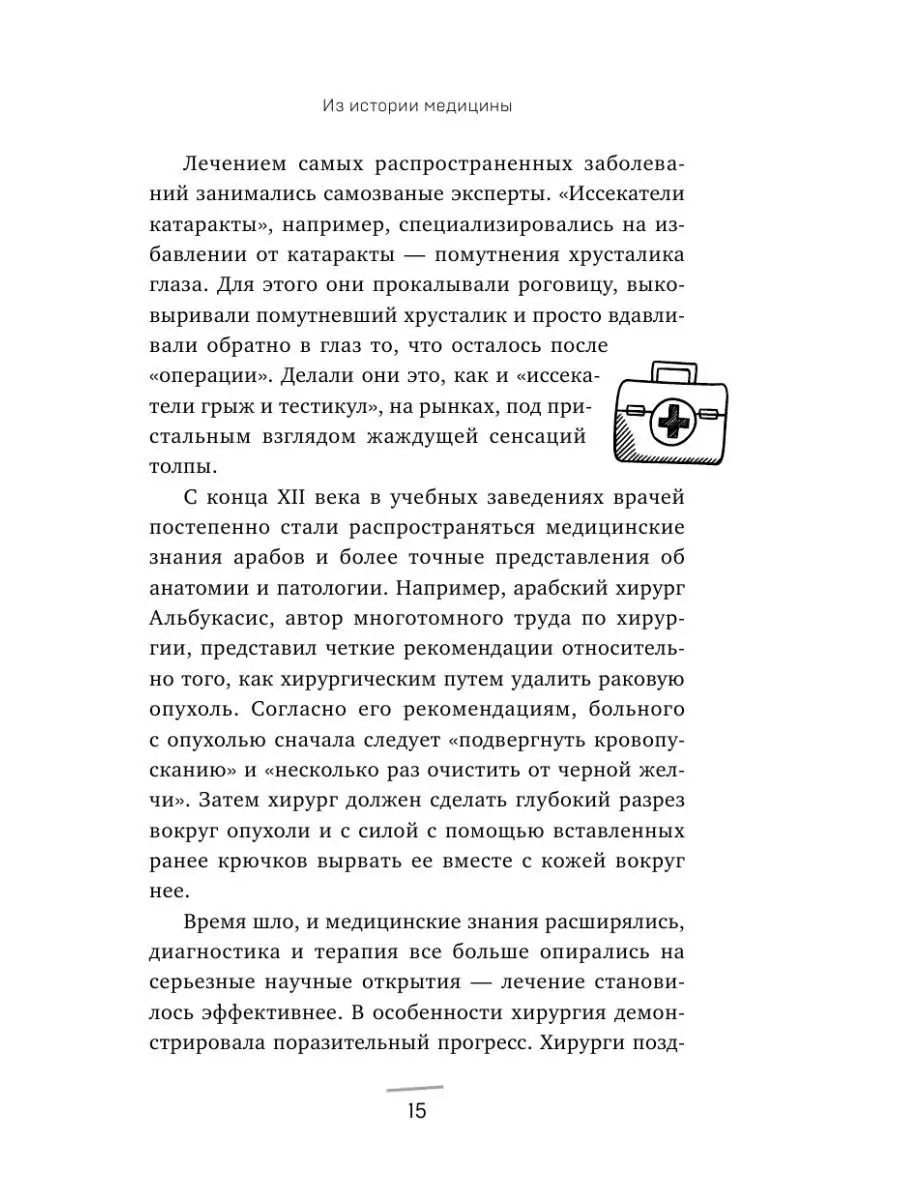 Из истории медицины

Лечением самых распространенных заболеваний занимались самозваные эксперты. «Иссекатели катаракты», например, специализировались на избавлении от катаракты — помутнения хрусталика глаза. Для этого они прокалывали роговицу, выковыривали помутневший хрусталик и просто вдавливали обратно в глаз то, что осталось после «операции». Делали они это, как и «иссекатели грыж и тестикул», на рынках, под пристальным взглядом жаждущей сенсаций толпы.

С конца XII века в учебных заведениях врачей постепенно стали распространяться медицинские знания арабов и более точные представления об анатомии и патологии. Например, арабский хирург Альбукасис, автор многотомного труда по хирургии, представил четкие рекомендации относительно того, как хирургическим путем удалить раковую опухоль. Согласно его рекомендациям, больного с опухолью сначала следует «подвергнуть кровопусканию» и «несколько раз очистить от черной желчи». Затем хирург должен сделать глубокий разрез вокруг опухоли и с силой с помощью вставленных ранее крючков вырвать ее вместе с кожей вокруг нее.

Время шло, и медицинские знания расширялись, диагностика и терапия все больше опирались на серьезные научные открытия — лечение становилось эффективнее. В особенности хирургия демонстрировала поразительный прогресс. Хирурги позд-

15